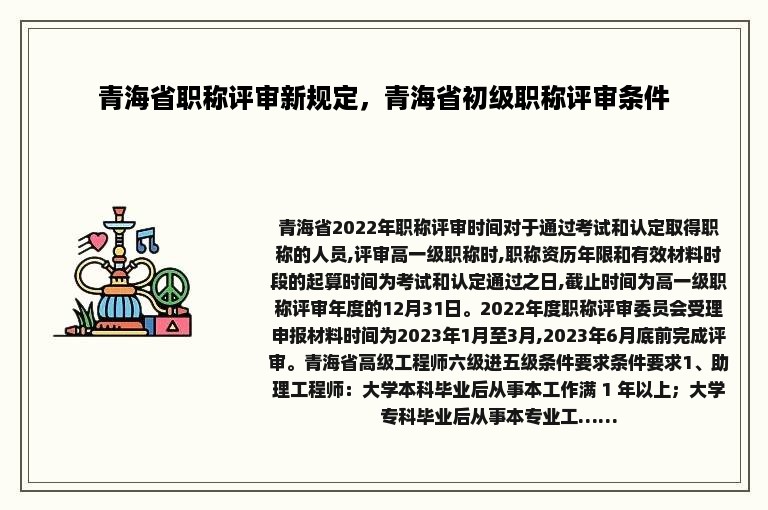 青海省职称评审新规定，青海省初级职称评审条件

青海省2022年职称评审时间对于通过考试和认定取得职称的人员,评审高一级职称时,职称资历年限和有效材料时段的起算时间为考试和认定通过之日,截止时间为高一级职称评审年度的12月31日。2022年度职称评审委员会受理申报材料时间为2023年1月至3月,2023年6月底前完成评审。青海省高级工程师六级进五级条件要求条件要求1、助理工程师：大学本科毕业后从事本工作满 1 年以上；大学专科毕业后从事本专业工......